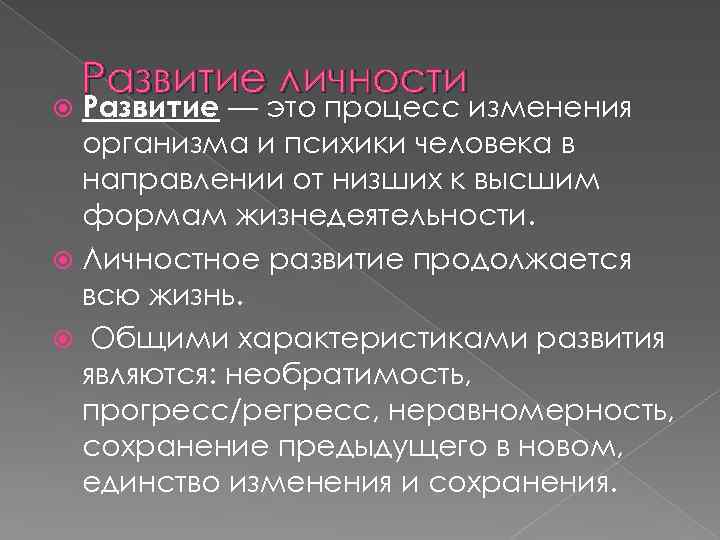 Развитие личности

Развитие — это процесс изменения организма и психики человека в направлении от низших к высшим формам жизнедеятельности.

Личностное развитие продолжается всю жизнь.

Общими характеристиками развития являются: необратимость, прогресс/регресс, неравномерность, сохранение предыдущего в новом, единство изменения и сохранения.